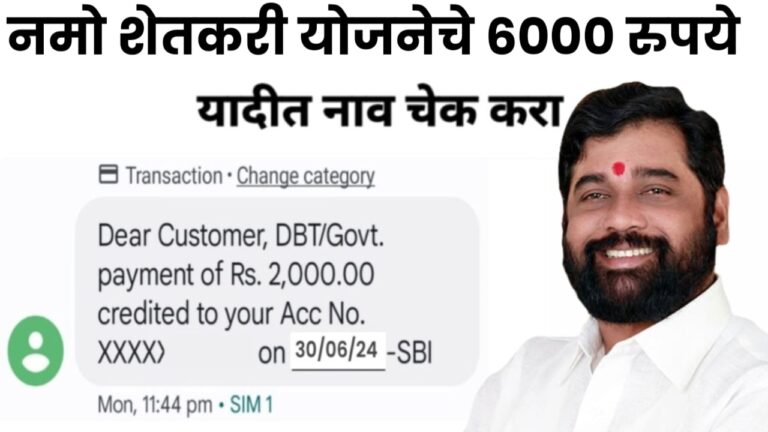 नमो शेतकरी योजनेचे 6000 रुपये

यादीत नाव चेक करा

Transaction • Change category

Dear Customer, DBT/Govt. payment of Rs. 2,000.00 credited to your Acc No. XXXX› on 30/06/24 -SBI

Mon, 11:44 pm • SIM 1